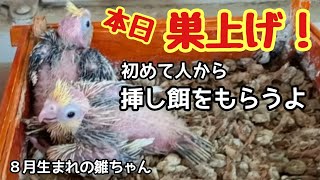 本日 巣上げ！

初めて人から
挿し餌をもらうよ

８月生まれの雛ちゃん